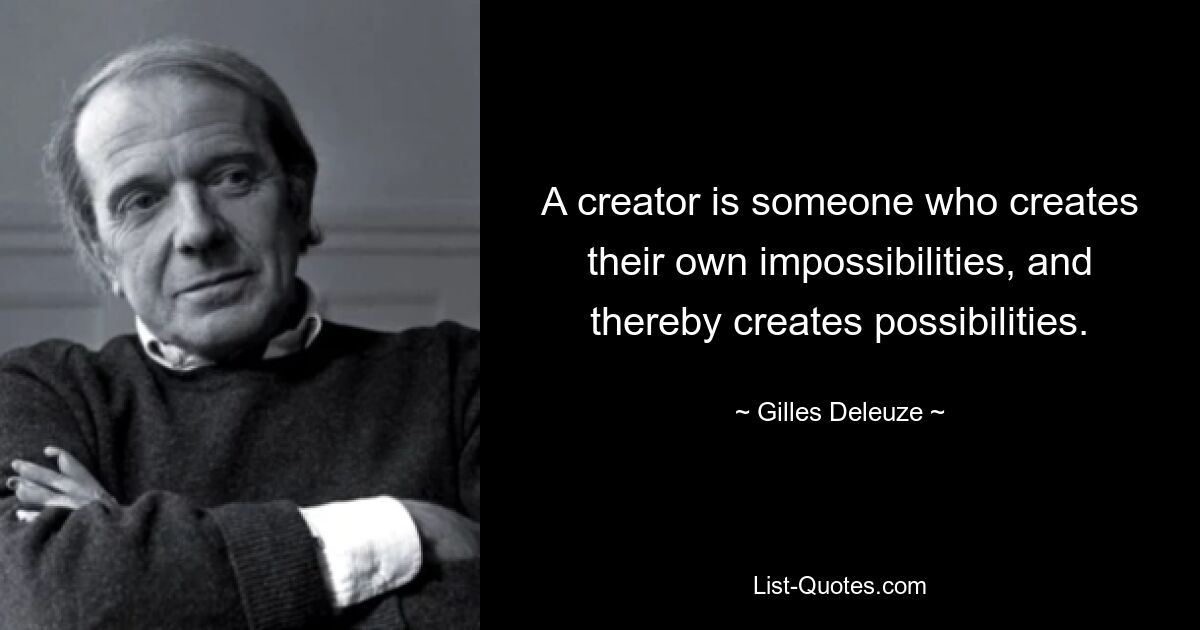 A creator is someone who creates their own impossibilities, and thereby creates possibilities.

~ Gilles Deleuze ~

List-Quotes.com